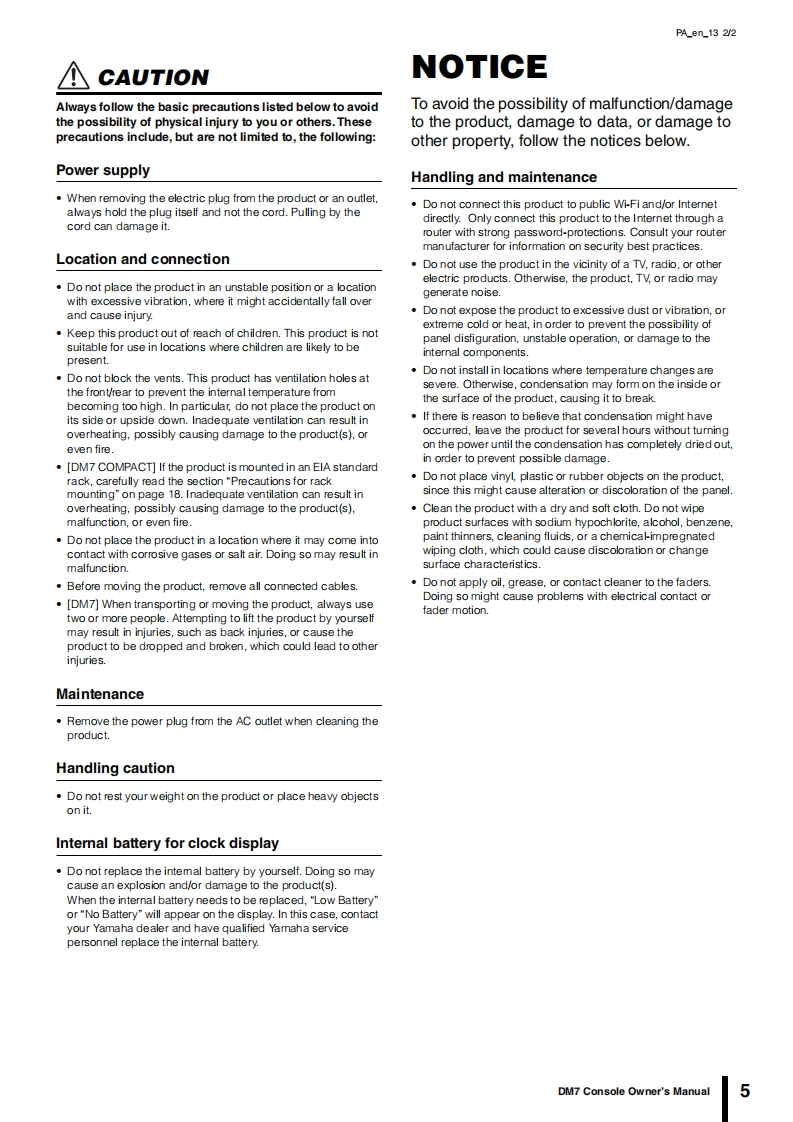 PA_en_13 2/2

CAUTION

Always follow the basic precautions listed below to avoid the possibility of physical injury to you or others. These precautions include, but are not limited to, the following:

Power supply

• When removing the electric plug from the product or an outlet, always hold the plug itself and not the cord. Pulling by the cord can damage it.

Location and connection

• Do not place the product in an unstable position or a location with excessive vibration, where it might accidentally fall over and cause injury.
• Keep this product out of reach of children. This product is not suitable for use in locations where children are likely to be present.
• Do not block the vents. This product has ventilation holes at the front/rear to prevent the internal temperature from becoming too high. In particular, do not place the product on its side or upside down. Inadequate ventilation can result in overheating, possibly causing damage to the product(s), or even fire.
• [DM7 COMPACT] If the product is mounted in an EIA standard rack, carefully read the section "Precautions for rack mounting" on page 18. Inadequate ventilation can result in overheating, possibly causing damage to the product(s), malfunction, or even fire.
• Do not place the product in a location where it may come into contact with corrosive gases or salt air. Doing so may result in malfunction.
• Before moving the product, remove all connected cables.
• [DM7] When transporting or moving the product, always use two or more people. Attempting to lift the product by yourself may result in injuries, such as back injuries, or cause the product to be dropped and broken, which could lead to other injuries.

Maintenance

• Remove the power plug from the AC outlet when cleaning the product.

Handling caution

• Do not rest your weight on the product or place heavy objects on it.

Internal battery for clock display

• Do not replace the internal battery by yourself. Doing so may cause an explosion and/or damage to the product(s).
When the internal battery needs to be replaced, "Low Battery" or "No Battery" will appear on the display. In this case, contact your Yamaha dealer and have qualified Yamaha service personnel replace the internal battery.

NOTICE

To avoid the possibility of malfunction/damage to the product, damage to data, or damage to other property, follow the notices below.

Handling and maintenance

• Do not connect this product to public Wi-Fi and/or Internet directly. Only connect this product to the Internet through a router with strong password-protections. Consult your router manufacturer for information on security best practices.
• Do not use the product in the vicinity of a TV, radio, or other electric products. Otherwise, the product, TV, or radio may generate noise.
• Do not expose the product to excessive dust or vibration, or extreme cold or heat, in order to prevent the possibility of panel disfiguration, unstable operation, or damage to the internal components.
• Do not install in locations where temperature changes are severe. Otherwise, condensation may form on the inside or the surface of the product, causing it to break.
• If there is reason to believe that condensation might have occurred, leave the product for several hours without turning on the power until the condensation has completely dried out, in order to prevent possible damage.
• Do not place vinyl, plastic or rubber objects on the product, since this might cause alteration or discoloration of the panel.
• Clean the product with a dry and soft cloth. Do not wipe product surfaces with sodium hypochlorite, alcohol, benzene, paint thinners, cleaning fluids, or a chemical-impregnated wiping cloth, which could cause discoloration or change surface characteristics.
• Do not apply oil, grease, or contact cleaner to the faders. Doing so might cause problems with electrical contact or fader motion.

DM7 Console Owner's Manual 5